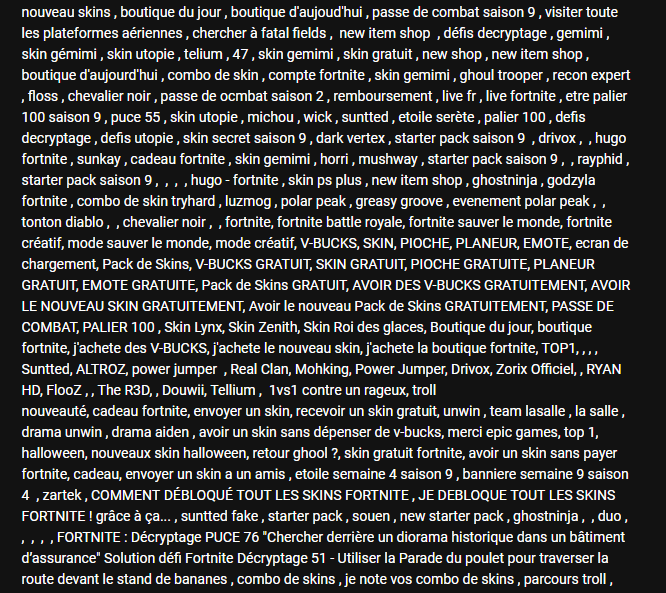 nouveau skins , boutique du jour , boutique d'aujoud'hui , passe de combat saison 9 , visiter toute les plateformes aériennes , chercher à fatal fields , new item shop , défis decryptage , gemimi , skin gémimi , skin utopie , telium , 47 , skin gemimi , skin gratuit , new shop , new item shop , boutique d'aujourd'hui , combo de skin , compte fortnite , skin gemimi , ghoul trooper , recon expert , floss , chevalier noir , passe de ocmbat saison 2 , remboursement , live fr , live fortnite , etre palier 100 saison 9 , puce 55 , skin utopie , michou , wick , suntted , etoile serète , palier 100 , defis decryptage , defis utopie , skin secret saison 9 , dark vertex , starter pack saison 9 , drivox , , hugo fortnite , sunkay , cadeau fortnite , skin gemimi , horri , mushway , starter pack saison 9 , , rayphid , starter pack saison 9 , , , , hugo - fortnite , skin ps plus , new item shop , ghostninja , godzyla fortnite , combo de skin tryhard , luzmog , polar peak , greasy groove , evenement polar peak , , tonton diablo , , chevalier noir , , fortnite, fortnite battle royale, fortnite sauver le monde, fortnite créatif, mode sauver le monde, mode créatif, V-BUCKS, SKIN, PIOCHE, PLANEUR, EMOTE, ecran de chargement, Pack de Skins, V-BUCKS GRATUIT, SKIN GRATUIT, PIOCHE GRATUITE, PLANEUR GRATUIT, EMOTE GRATUITE, Pack de Skins GRATUIT, AVOIR DES V-BUCKS GRATUITEMENT, AVOIR LE NOUVEAU SKIN GRATUITEMENT, Avoir le nouveau Pack de Skins GRATUITEMENT, PASSE DE COMBAT, PALIER 100 , Skin Lynx, Skin Zenith, Skin Roi des glaces, Boutique du jour, boutique fortnite, j'achete des V-BUCKS, j'achete le nouveau skin, j'achete la boutique fortnite, TOP1, , , , Suntted, ALTROZ, power jumper , Real Clan, Mohking, Power Jumper, Drivox, Zorix Officiel, , RYAN HD, FlooZ , , The R3D, , Douwii, Tellium , 1vs1 contre un rageux, troll
nouveauté, cadeau fortnite, envoyer un skin, recevoir un skin gratuit, unwin , team lasalle , la salle , drama unwin , drama aiden , avoir un skin sans dépenser de v-bucks, merci epic games, top 1, halloween, nouveaux skin halloween, retour ghool ?, skin gratuit fortnite, avoir un skin sans payer fortnite, cadeau, envoyer un skin a un amis , etoile semaine 4 saison 9 , banniere semaine 9 saison 4 , zartek , COMMENT DÉBLOQUÉ TOUT LES SKINS FORTNITE , JE DEBLOQUE TOUT LES SKINS FORTNITE ! grâce à ça... , suntted fake , starter pack , souen , new starter pack , ghostninja , , duo , , , , , FORTNITE : Décryptage PUCE 76 "Chercher derrière un diorama historique dans un bâtiment d'assurance" Solution défi Fortnite Décryptage 51 - Utiliser la Parade du poulet pour traverser la route devant le stand de bananes , combo de skins , je note vos combo de skins , parcours troll ,